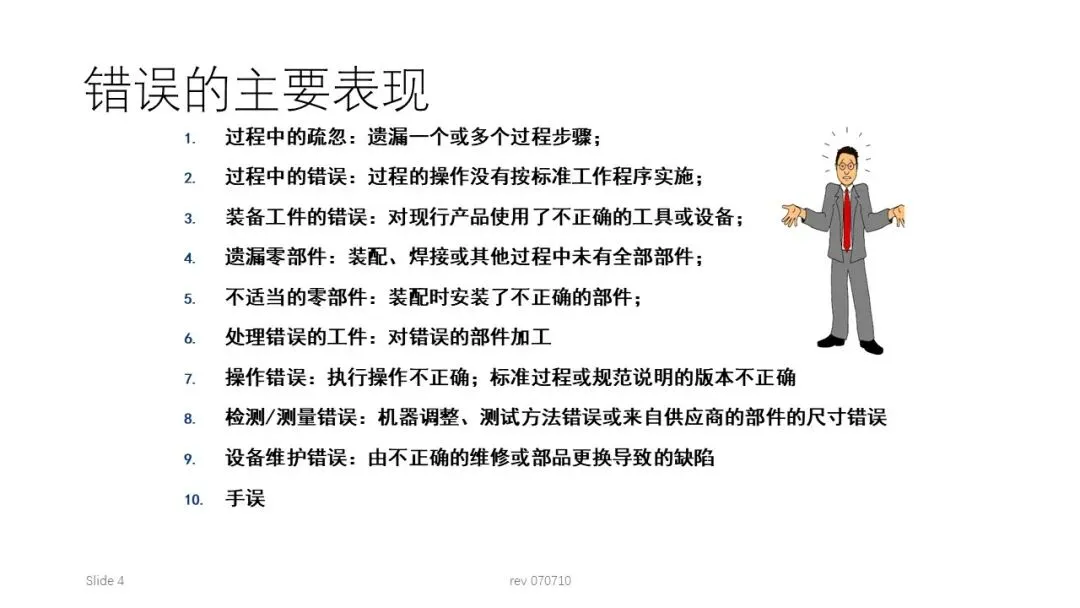 错误的主要表现

1. 过程中的疏忽：遗漏一个或多个过程步骤；
2. 过程中的错误：过程的操作没有按标准工作程序实施；
3. 装备工件的错误：对现行产品使用了不正确的工具或设备；
4. 遗漏零部件：装配、焊接或其他过程中未有全部部件；
5. 不适当的零部件：装配时安装了不正确的部件；
6. 处理错误的工件：对错误的部件加工
7. 操作错误：执行操作不正确；标准过程或规范说明的版本不正确
8. 检测/测量错误：机器调整、测试方法错误或来自供应商的部件的尺寸错误
9. 设备维护错误：由不正确的维修或部品更换导致的缺陷
10. 手误

Slide 4

rev 070710